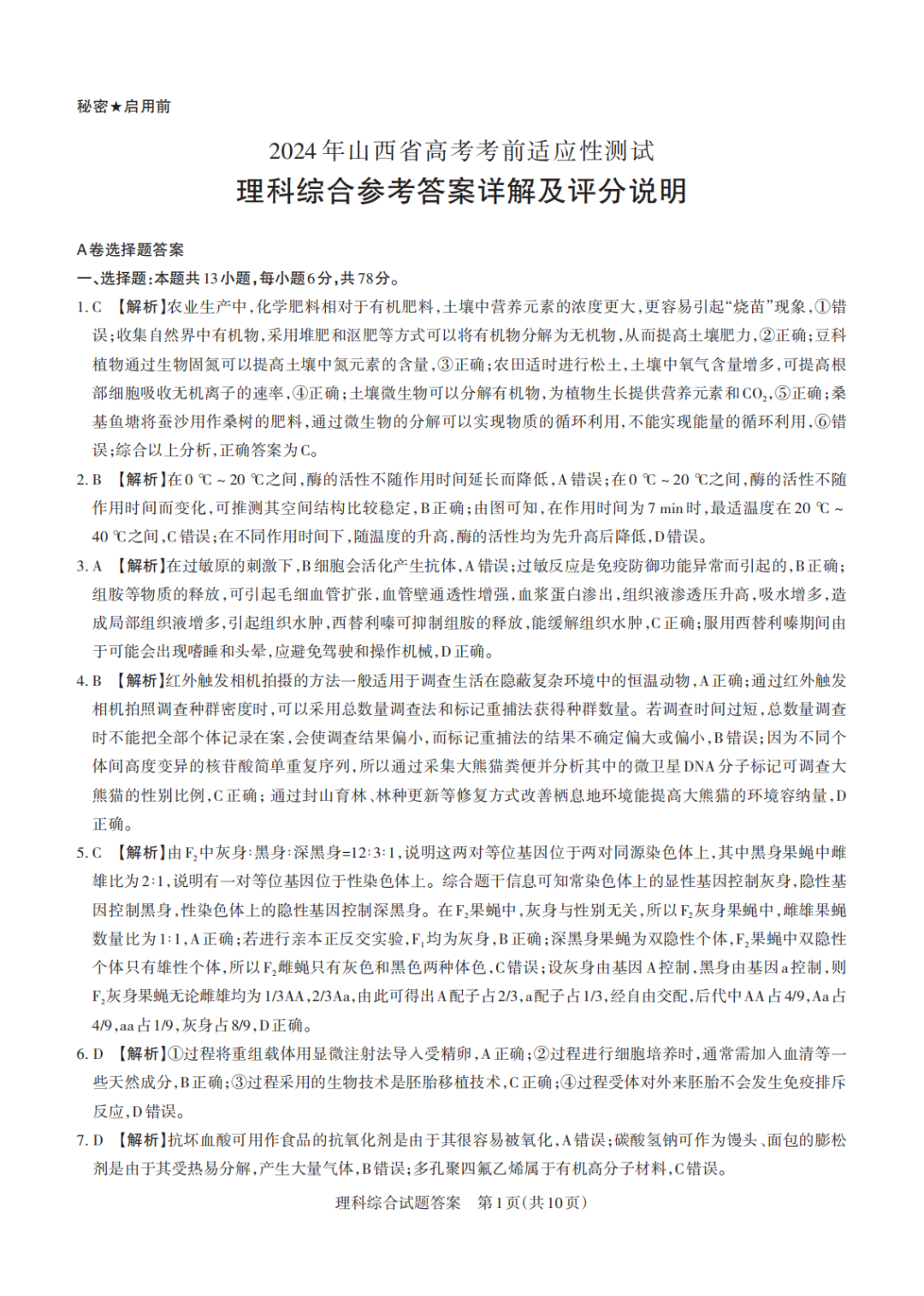 秘密★启用前

2024年山西省高考考前适应性测试

理科综合参考答案详解及评分说明

A卷选择题答案

一、选择题:本题共13小题,每小题6分,共78分。

1.C 【解析】农业生产中,化学肥料相对于有机肥料,土壤中营养元素的浓度更大,更容易引起“烧苗”现象,①错误;收集自然界中有机物,采用堆肥和沤肥等方式可以将有机物分解为无机物,从而提高土壤肥力,②正确;豆科植物通过生物固氮可以提高土壤中氮元素的含量,③正确;农田适时进行松土,土壤中氧气含量增多,可提高根部细胞吸收无机离子的速率,④正确;土壤微生物可以分解有机物,为植物生长提供营养元素和$CO_2$,⑤正确;桑基鱼塘将蚕沙用作桑树的肥料,通过微生物的分解可以实现物质的循环利用,不能实现能量的循环利用,⑥错误;综合以上分析,正确答案为C。

2.B 【解析】在0 ℃～20 ℃之间,酶的活性不随作用时间延长而降低,A错误;在0 ℃～20 ℃之间,酶的活性不随作用时间而变化,可推测其空间结构比较稳定,B正确;由图可知,在作用时间为7 min时,最适温度在20 ℃～40 ℃之间,C错误;在不同作用时间下,随温度的升高,酶的活性均为先升高后降低,D错误。

3.A 【解析】在过敏原的刺激下,B细胞会活化产生抗体,A错误;过敏反应是免疫防御功能异常而引起的,B正确;组胺等物质的释放,可引起毛细血管扩张,血管壁通透性增强,血浆蛋白渗出,组织液渗透压升高,吸水增多,造成局部组织液增多,引起组织水肿,西替利嗪可抑制组胺的释放,能缓解组织水肿,C正确;服用西替利嗪期间由于可能会出现嗜睡和头晕,应避免驾驶和操作机械,D正确。

4.B 【解析】红外触发相机拍摄的方法一般适用于调查生活在隐蔽复杂环境中的恒温动物,A正确;通过红外触发相机拍照调查种群密度时,可以采用总数量调查法和标记重捕法获得种群数量。若调查时间过短,总数量调查时不能把全部个体记录在案,会使调查结果偏小,而标记重捕法的结果不确定偏大或偏小,B错误;因为不同个体间高度变异的核苷酸简单重复序列,所以通过采集大熊猫粪便并分析其中的微卫星DNA分子标记可调查大熊猫的性别比例,C正确;通过封山育林、林种更新等修复方式改善栖息地环境能提高大熊猫的环境容纳量,D正确。

5.C 【解析】由$F_2$中灰身:黑身:深黑身=12:3:1,说明这两对等位基因位于两对同源染色体上,其中黑身果蝇中雌雄比为2:1,说明有一对等位基因位于性染色体上。综合题干信息可知常染色体上的显性基因控制灰身,隐性基因控制黑身,性染色体上的隐性基因控制深黑身。在$F_2$果蝇中,灰身与性别无关,所以$F_2$灰身果蝇中,雌雄果蝇数量比为1:1,A正确;若进行亲本正反交实验,$F_1$均为灰身,B正确;深黑身果蝇为双隐性个体,$F_2$果蝇中双隐性个体只有雄性个体,所以$F_2$雌蝇只有灰色和黑色两种体色,C错误;设灰身由基因A控制,黑身由基因a控制,则$F_2$灰身果蝇无论雌雄均为1/3AA,2/3Aa,由此可得出A配子占2/3,a配子占1/3,经自由交配,后代中AA占4/9,Aa占4/9,aa占1/9,灰身占8/9,D正确。

6.D 【解析】①过程将重组载体用显微注射法导入受精卵,A正确;②过程进行细胞培养时,通常需加入血清等一些天然成分,B正确;③过程采用的生物技术是胚胎移植技术,C正确;④过程受体对外来胚胎不会发生免疫排斥反应,D错误。

7.D 【解析】抗坏血酸可用作食品的抗氧化剂是由于其很容易被氧化,A错误;碳酸氢钠可作为馒头、面包的膨松剂是由于其受热易分解,产生大量气体,B错误;多孔聚四氟乙烯属于有机高分子材料,C错误。

理科综合试题答案 第1页(共10页)